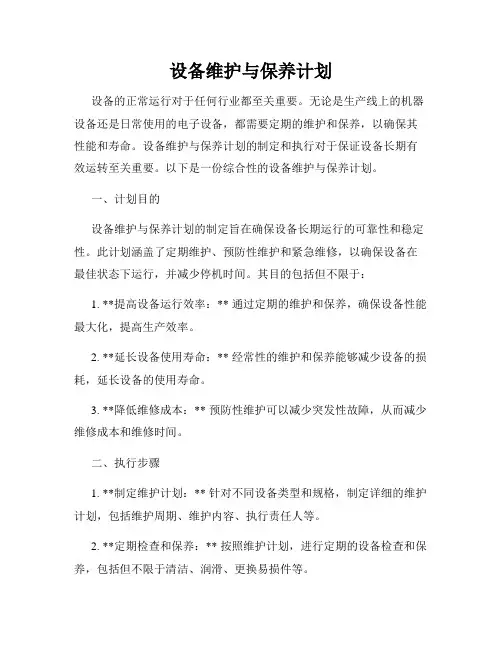 设备维护与保养计划

设备的正常运行对于任何行业都至关重要。无论是生产线上的机器设备还是日常使用的电子设备，都需要定期的维护和保养，以确保其性能和寿命。设备维护与保养计划的制定和执行对于保证设备长期有效运转至关重要。以下是一份综合性的设备维护与保养计划。

一、计划目的

设备维护与保养计划的制定旨在确保设备长期运行的可靠性和稳定性。此计划涵盖了定期维护、预防性维护和紧急维修，以确保设备在最佳状态下运行，并减少停机时间。其目的包括但不限于：

1. **提高设备运行效率：** 通过定期的维护和保养，确保设备性能最大化，提高生产效率。

2. **延长设备使用寿命：** 经常性的维护和保养能够减少设备的损耗，延长设备的使用寿命。

3. **降低维修成本：** 预防性维护可以减少突发性故障，从而减少维修成本和维修时间。

二、执行步骤

1. **制定维护计划：** 针对不同设备类型和规格，制定详细的维护计划，包括维护周期、维护内容、执行责任人等。

2. **定期检查和保养：** 按照维护计划，进行定期的设备检查和保养，包括但不限于清洁、润滑、更换易损件等。